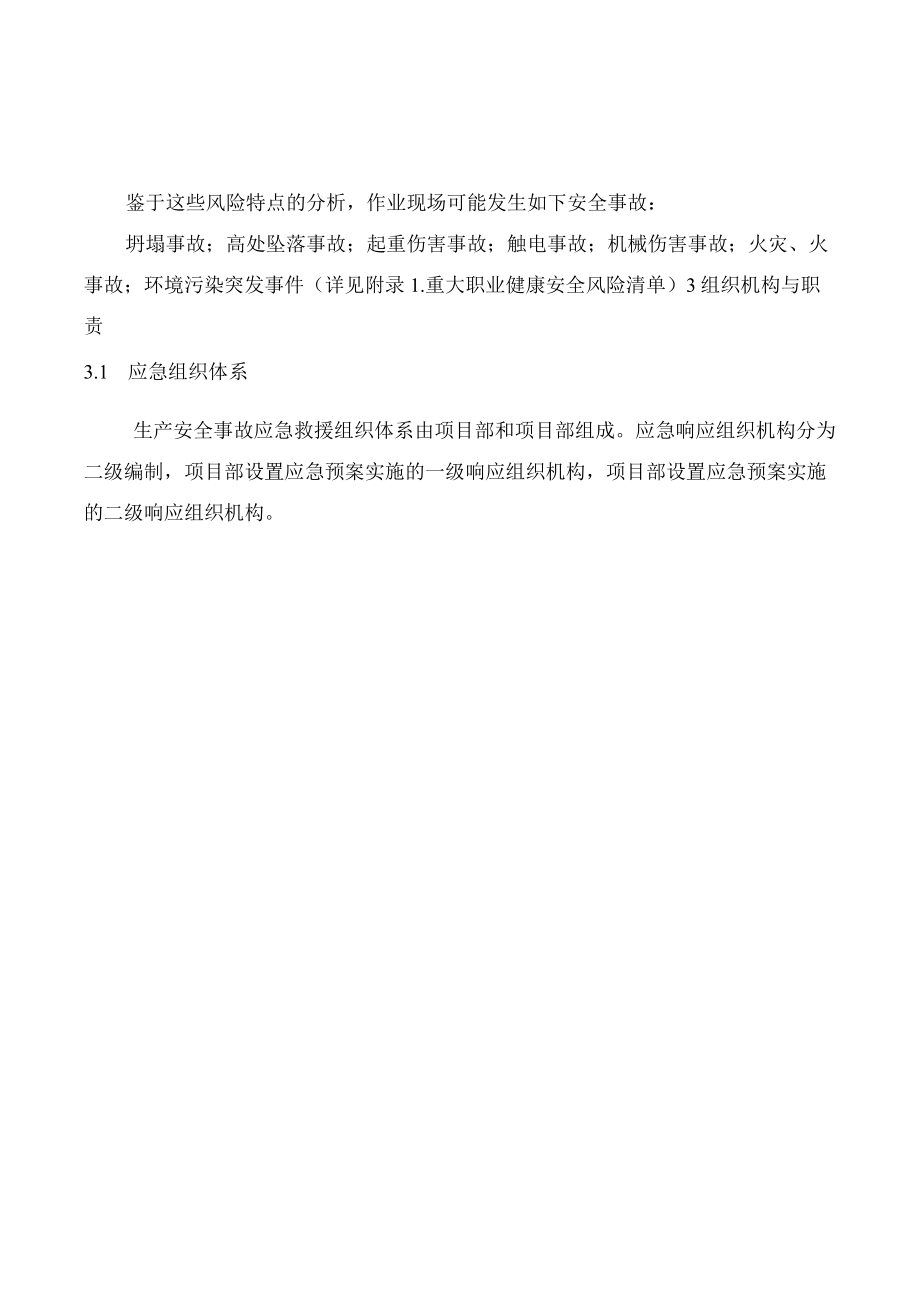 鉴于这些风险特点的分析，作业现场可能发生如下安全事故：

坍塌事故；高处坠落事故；起重伤害事故；触电事故；机械伤害事故；火灾、火事故；环境污染突发事件（详见附录 1.重大职业健康安全风险清单）3 组织机构与职责

3.1 应急组织体系

生产安全事故应急救援组织体系由项目部和项目部组成。应急响应组织机构分为二级编制，项目部设置应急预案实施的一级响应组织机构，项目部设置应急预案实施的二级响应组织机构。